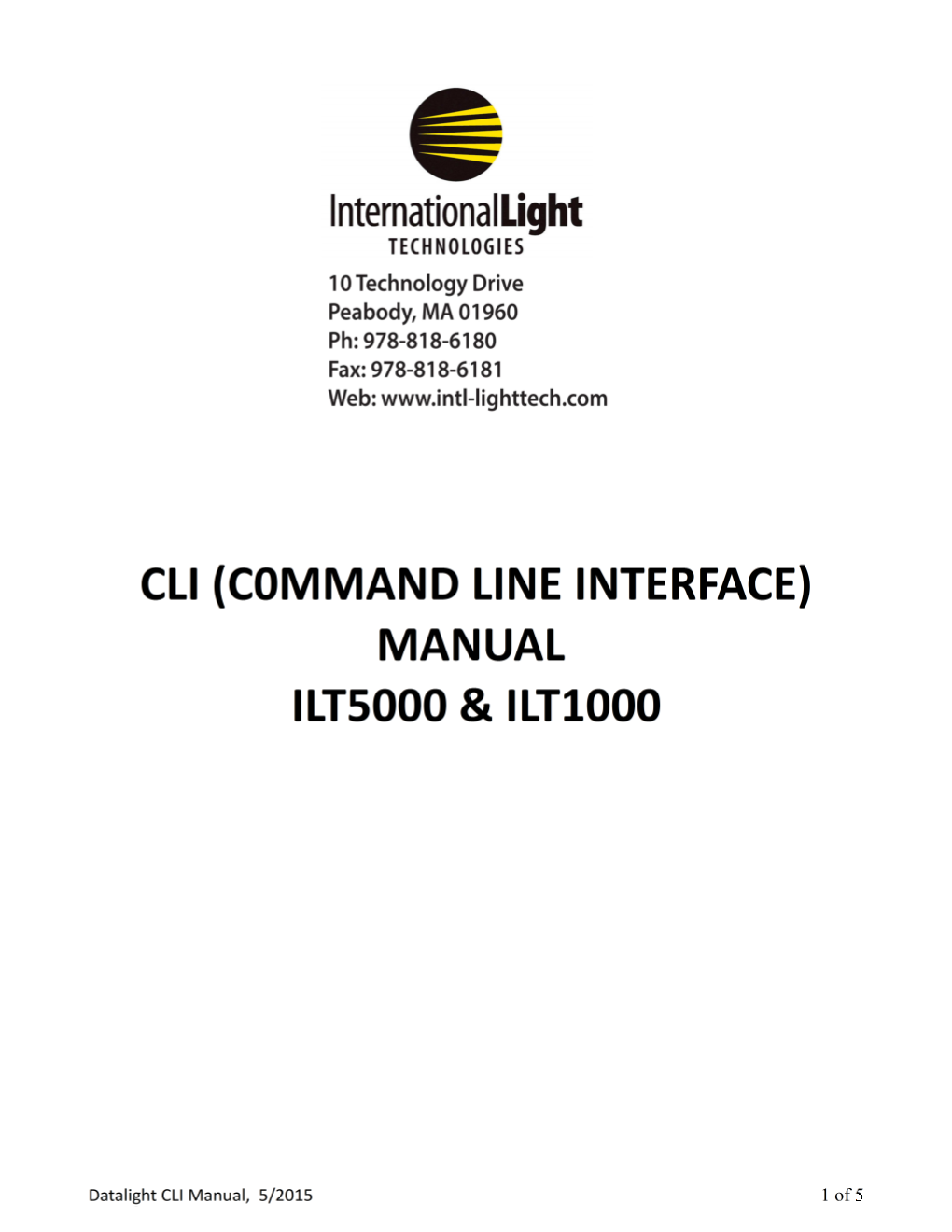 InternationalLight
TECHNOLOGIES

10 Technology Drive
Peabody, MA 01960
Ph: 978-818-6180
Fax: 978-818-6181
Web: www.intl-lighttech.com

CLI (C0MMAND LINE INTERFACE)
MANUAL
ILT5000 & ILT1000

Datalight CLI Manual, 5/2015

1 of 5